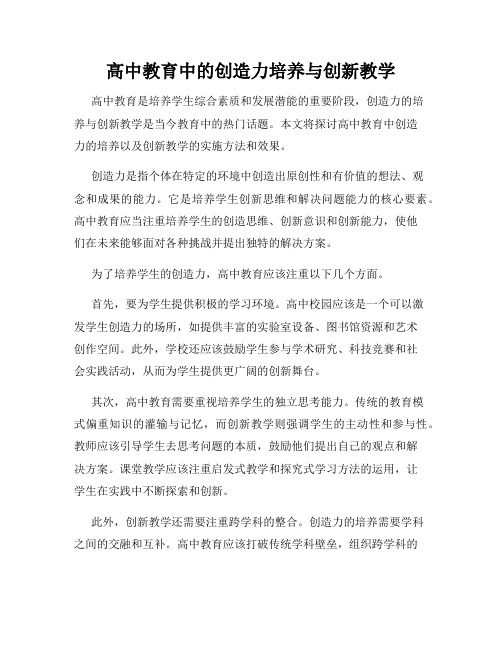 高中教育中的创造力培养与创新教学

高中教育是培养学生综合素质和发展潜能的重要阶段，创造力的培养与创新教学是当今教育中的热门话题。本文将探讨高中教育中创造力的培养以及创新教学的实施方法和效果。

创造力是指个体在特定的环境中创造出原创性和有价值的想法、观念和成果的能力。它是培养学生创新思维和解决问题能力的核心要素。高中教育应当注重培养学生的创造思维、创新意识和创新能力，使他们在未来能够面对各种挑战并提出独特的解决方案。

为了培养学生的创造力，高中教育应该注重以下几个方面。

首先，要为学生提供积极的学习环境。高中校园应该是一个可以激发学生创造力的场所，如提供丰富的实验室设备、图书馆资源和艺术创作空间。此外，学校还应该鼓励学生参与学术研究、科技竞赛和社会实践活动，从而为学生提供更广阔的创新舞台。

其次，高中教育需要重视培养学生的独立思考能力。传统的教育模式偏重知识的灌输与记忆，而创新教学则强调学生的主动性和参与性。教师应该引导学生去思考问题的本质，鼓励他们提出自己的观点和解决方案。课堂教学应该注重启发式教学和探究式学习方法的运用，让学生在实践中不断探索和创新。

此外，创新教学还需要注重跨学科的整合。创造力的培养需要学科之间的交融和互补。高中教育应该打破传统学科壁垒，组织跨学科的